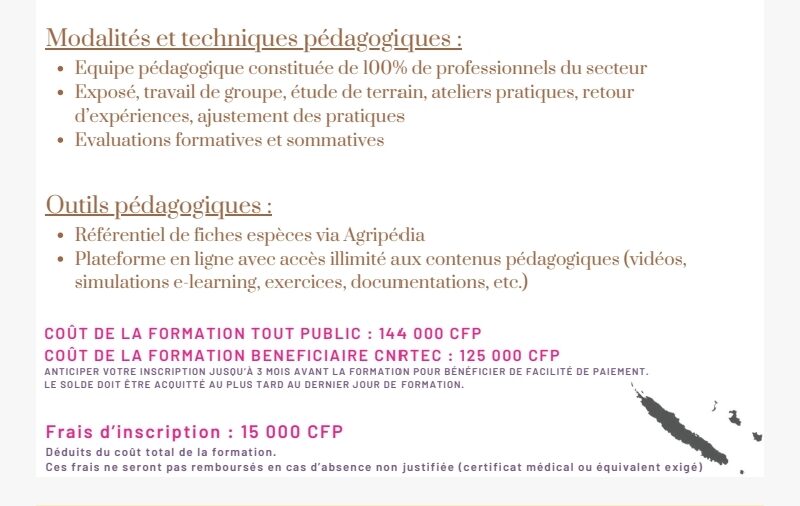 Modalités et techniques pédagogiques :

- Equipe pédagogique constituée de 100% de professionnels du secteur
- Exposé, travail de groupe, étude de terrain, ateliers pratiques, retour d'expériences, ajustement des pratiques
- Evaluations formatives et sommatives

Outils pédagogiques :

- Référentiel de fiches espèces via Agripédia
- Plateforme en ligne avec accès illimité aux contenus pédagogiques (vidéos, simulations e-learning, exercices, documentations, etc.)

COÛT DE LA FORMATION TOUT PUBLIC : 144 000 CFP
COÛT DE LA FORMATION BENEFICIAIRE CNRTEC : 125 000 CFP
ANTICIPER VOTRE INSCRIPTION JUSQU'À 3 MOIS AVANT LA FORMATION POUR BÉNÉFICIER DE FACILITÉ DE PAIEMENT.
LE SOLDE DOIT ÊTRE ACQUITTÉ AU PLUS TARD AU DERNIER JOUR DE FORMATION.

Frais d'inscription : 15 000 CFP
Déduits du coût total de la formation.
Ces frais ne seront pas remboursés en cas d'absence non justifiée (certificat médical ou équivalent exigé)